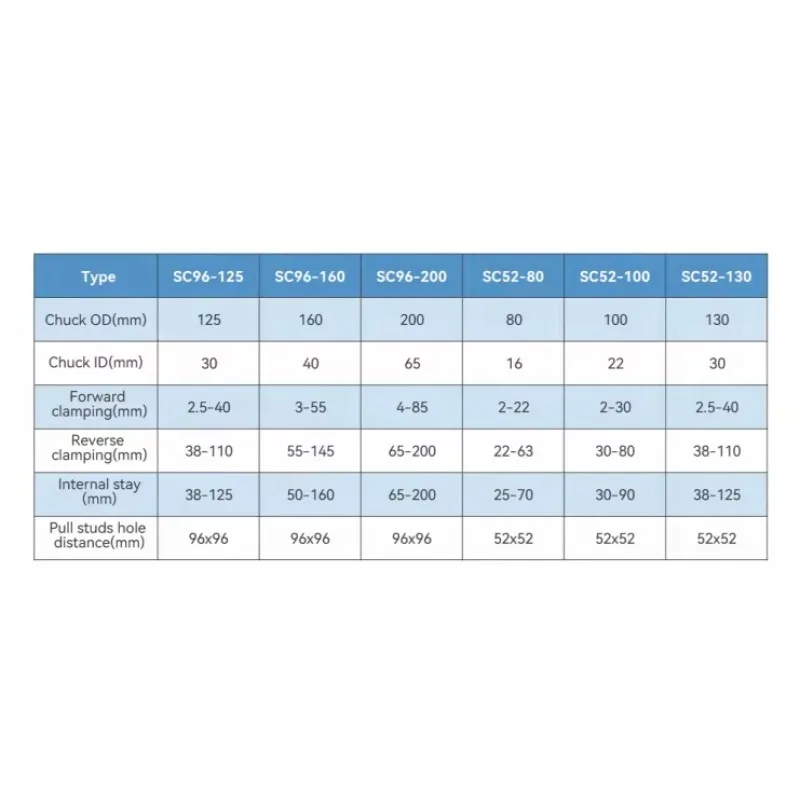 | Type | SC96-125 | SC96-160 | SC96-200 | SC52-80 | SC52-100 | SC52-130 |
|---|---|---|---|---|---|---|
| Chuck OD(mm) | 125 | 160 | 200 | 80 | 100 | 130 |
| Chuck ID(mm) | 30 | 40 | 65 | 16 | 22 | 30 |
| Forward clamping(mm) | 2.5-40 | 3-55 | 4-85 | 2-22 | 2-30 | 2.5-40 |
| Reverse clamping(mm) | 38-110 | 55-145 | 65-200 | 22-63 | 30-80 | 38-110 |
| Internal stay (mm) | 38-125 | 50-160 | 65-200 | 25-70 | 30-90 | 38-125 |
| Pull studs hole distance(mm) | 96x96 | 96x96 | 96x96 | 52x52 | 52x52 | 52x52 |